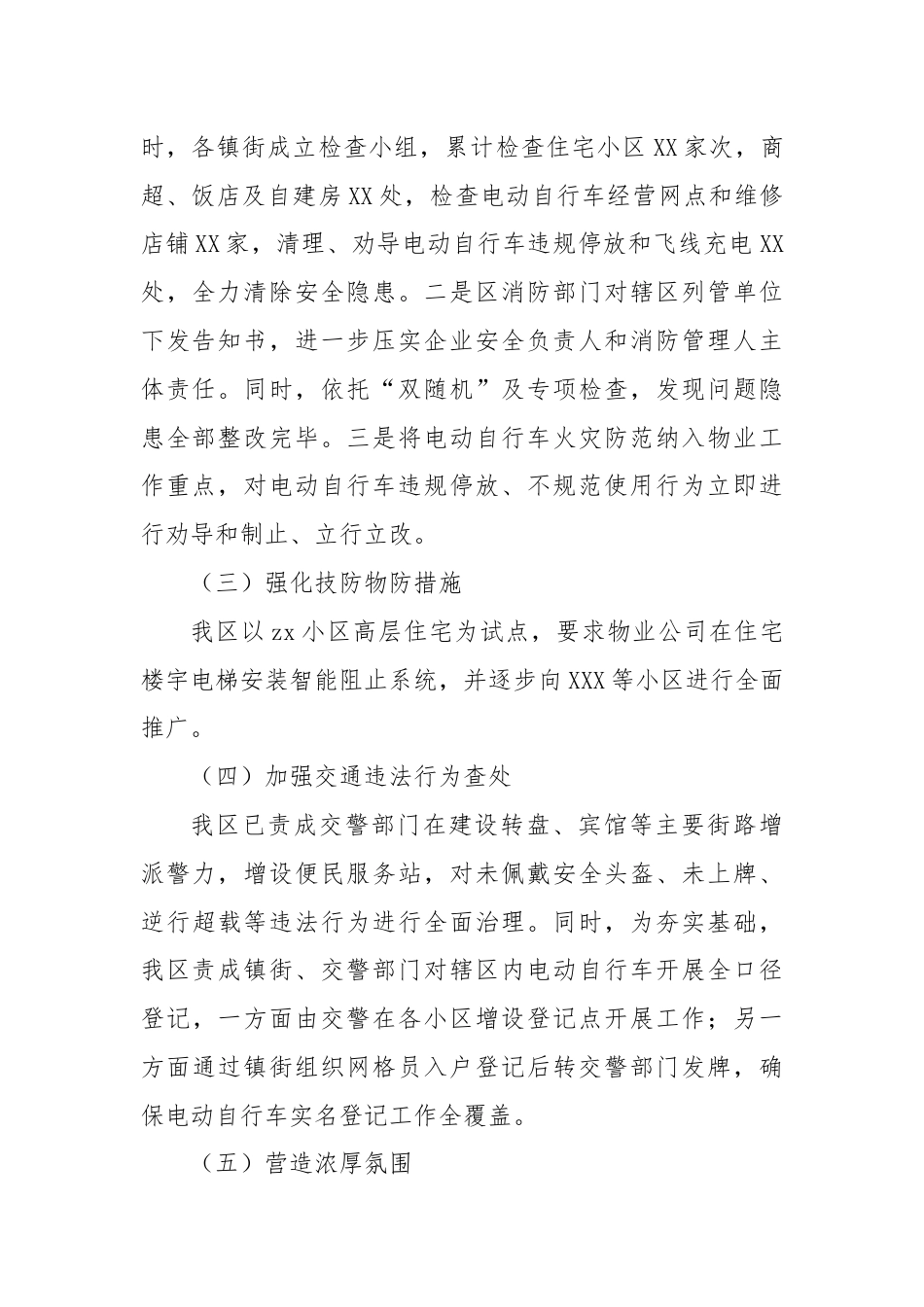 时，各镇街成立检查小组，累计检查住宅小区XX家次，商超、饭店及自建房XX处，检查电动自行车经营网点和维修店铺XX家，清理、劝导电动自行车违规停放和飞线充电XX处，全力清除安全隐患。二是区消防部门对辖区列管单位下发告知书，进一步压实企业安全负责人和消防管理人主体责任。同时，依托“双随机”及专项检查，发现问题隐患全部整改完毕。三是将电动自行车火灾防范纳入物业工作重点，对电动自行车违规停放、不规范使用行为立即进行劝导和制止、立行立改。

（三）强化技防物防措施

我区以zx小区高层住宅为试点，要求物业公司在住宅楼宇电梯安装智能阻止系统，并逐步向XXX等小区进行全面推广。

（四）加强交通违法行为查处

我区已责成交警部门在建设转盘、宾馆等主要街路增派警力，增设便民服务站，对未佩戴安全头盔、未上牌、逆行超载等违法行为进行全面治理。同时，为夯实基础，我区责成镇街、交警部门对辖区内电动自行车开展全口径登记，一方面由交警在各小区增设登记点开展工作；另一方面通过镇街组织网格员入户登记后转交警部门发牌，确保电动自行车实名登记工作全覆盖。

（五）营造浓厚氛围